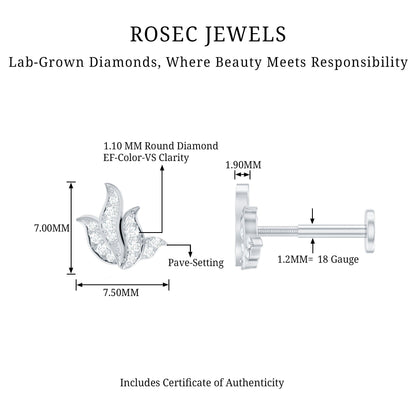 ROSEC JEWELS

Lab-Grown Diamonds, Where Beauty Meets Responsibility

1.10 MM Round Diamond
EF-Color-VS Clarity

1.90MM

7.00MM

Pave-Setting

1.2MM= 18 Gauge

7.50MM

Includes Certificate of Authenticity